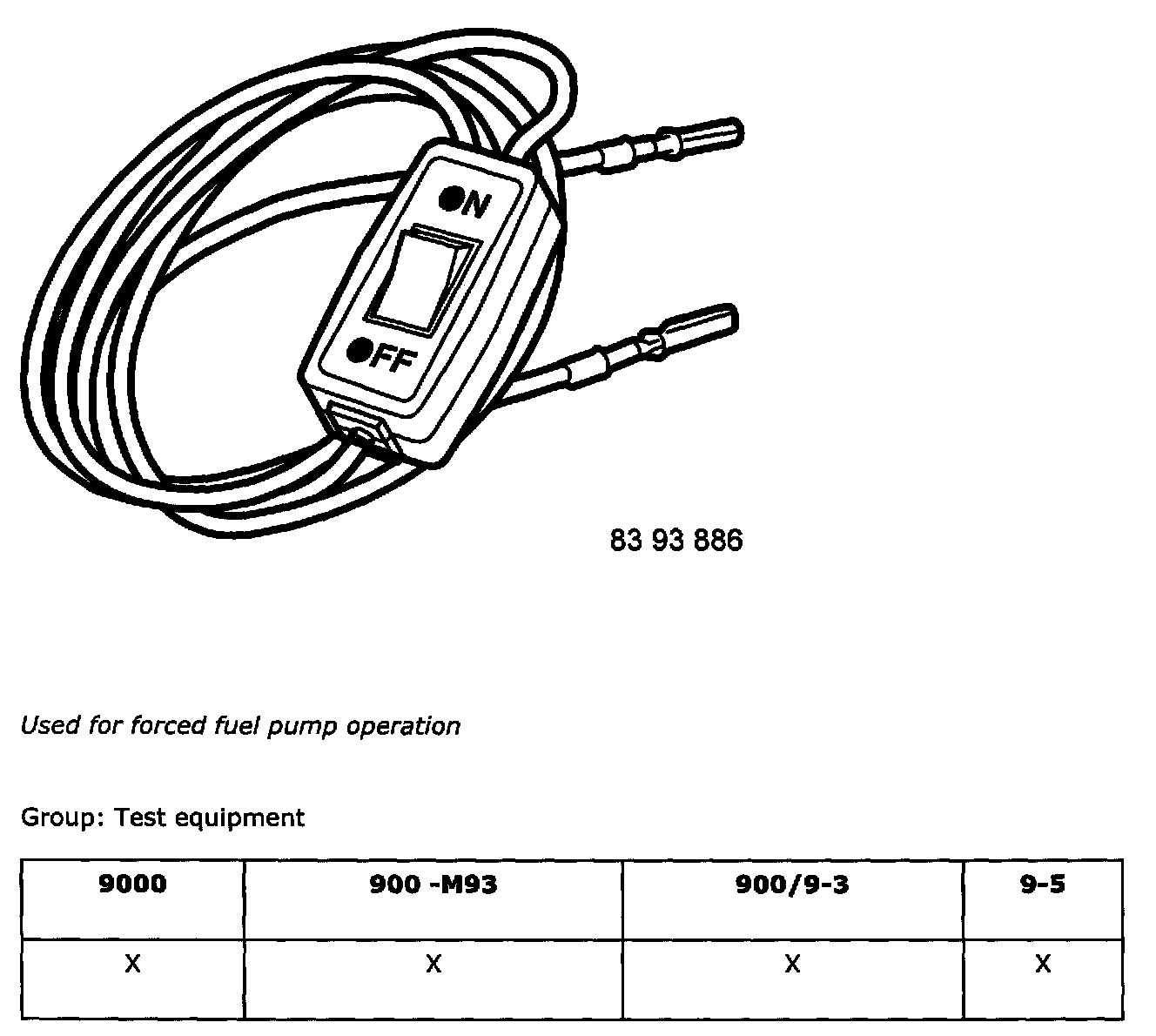 ON

OFF

83 93 886

Used for forced fuel pump operation

Group: Test equipment

| 9000 | 900 -M93 | 900/9-3 | 9-5 |
|---|---|---|---|
| X | X | X | X |